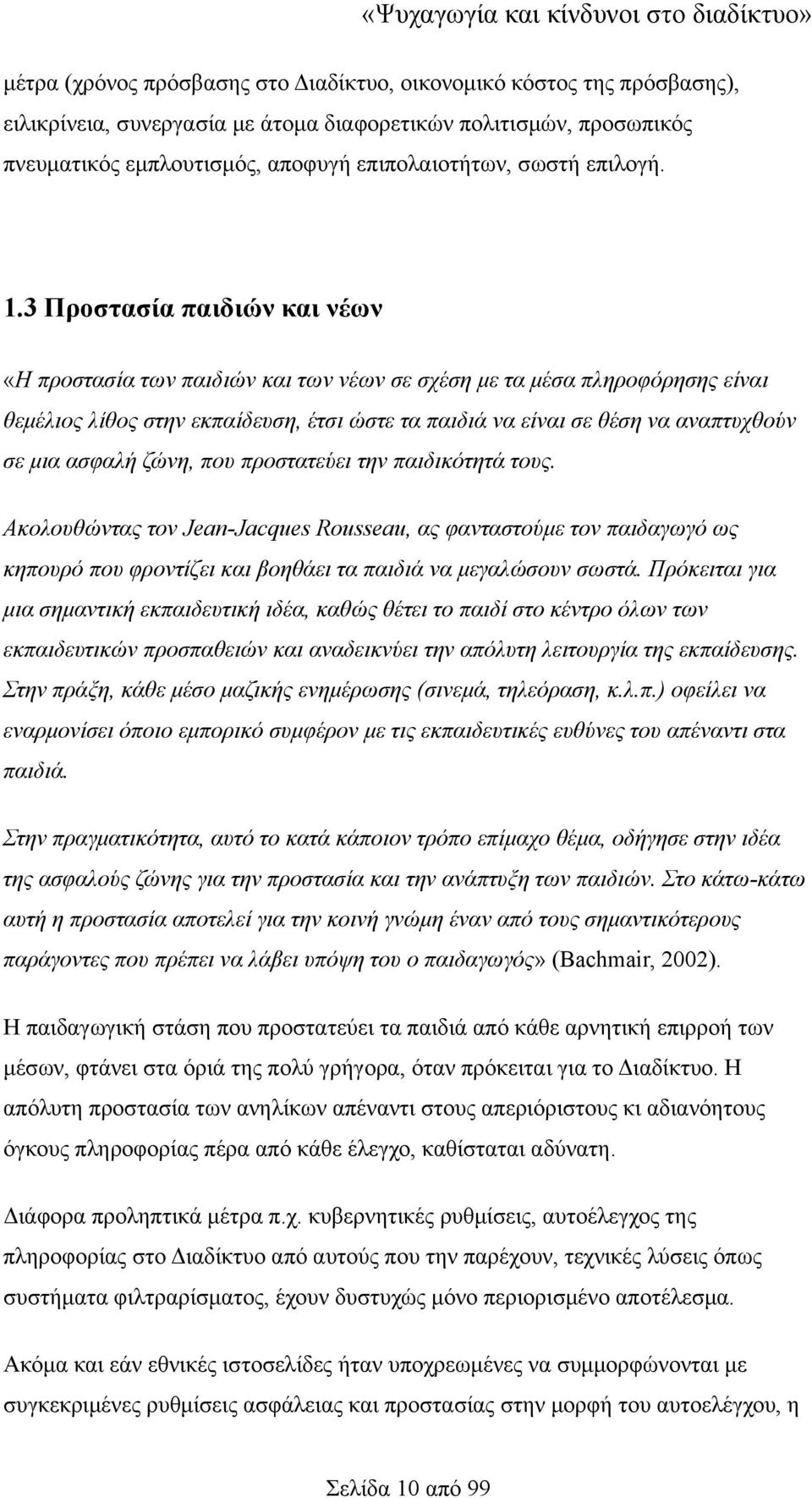 «Ψυχαγωγία και κίνδυνοι στο διαδίκτυο»

μέτρα (χρόνος πρόσβασης στο Διαδίκτυο, οικονομικό κόστος της πρόσβασης), ειλικρίνεια, συνεργασία με άτομα διαφορετικών πολιτισμών, προσωπικός πνευματικός εμπλουτισμός, αποφυγή επιπολαιοτήτων, σωστή επιλογή.

1.3 Προστασία παιδιών και νέων

«Η προστασία των παιδιών και των νέων σε σχέση με τα μέσα πληροφόρησης είναι θεμέλιος λίθος στην εκπαίδευση, έτσι ώστε τα παιδιά να είναι σε θέση να αναπτυχθούν σε μια ασφαλή ζώνη, που προστατεύει την παιδικότητά τους.

Ακολουθώντας τον Jean-Jacques Rousseau, ας φανταστούμε τον παιδαγωγό ως κηπουρό που φροντίζει και βοηθάει τα παιδιά να μεγαλώσουν σωστά. Πρόκειται για μια σημαντική εκπαιδευτική ιδέα, καθώς θέτει το παιδί στο κέντρο όλων των εκπαιδευτικών προσπαθειών και αναδεικνύει την απόλυτη λειτουργία της εκπαίδευσης. Στην πράξη, κάθε μέσο μαζικής ενημέρωσης (σινεμά, τηλεόραση, κ.λ.π.) οφείλει να εναρμονίσει όποιο εμπορικό συμφέρον με τις εκπαιδευτικές ευθύνες του απέναντι στα παιδιά.

Στην πραγματικότητα, αυτό το κατά κάποιον τρόπο επίμαχο θέμα, οδήγησε στην ιδέα της ασφαλούς ζώνης για την προστασία και την ανάπτυξη των παιδιών. Στο κάτω-κάτω αυτή η προστασία αποτελεί για την κοινή γνώμη έναν από τους σημαντικότερους παράγοντες που πρέπει να λάβει υπόψη του ο παιδαγωγός» (Bachmair, 2002).

Η παιδαγωγική στάση που προστατεύει τα παιδιά από κάθε αρνητική επιρροή των μέσων, φτάνει στα όριά της πολύ γρήγορα, όταν πρόκειται για το Διαδίκτυο. Η απόλυτη προστασία των ανηλίκων απέναντι στους απεριόριστους κι αδιανόητους όγκους πληροφορίας πέρα από κάθε έλεγχο, καθίσταται αδύνατη.

Διάφορα προληπτικά μέτρα π.χ. κυβερνητικές ρυθμίσεις, αυτοέλεγχος της πληροφορίας στο Διαδίκτυο από αυτούς που την παρέχουν, τεχνικές λύσεις όπως συστήματα φιλτραρίσματος, έχουν δυστυχώς μόνο περιορισμένο αποτέλεσμα.

Ακόμα και εάν εθνικές ιστοσελίδες ήταν υποχρεωμένες να συμμορφώνονται με συγκεκριμένες ρυθμίσεις ασφάλειας και προστασίας στην μορφή του αυτοελέγχου, η

Σελίδα 10 από 99